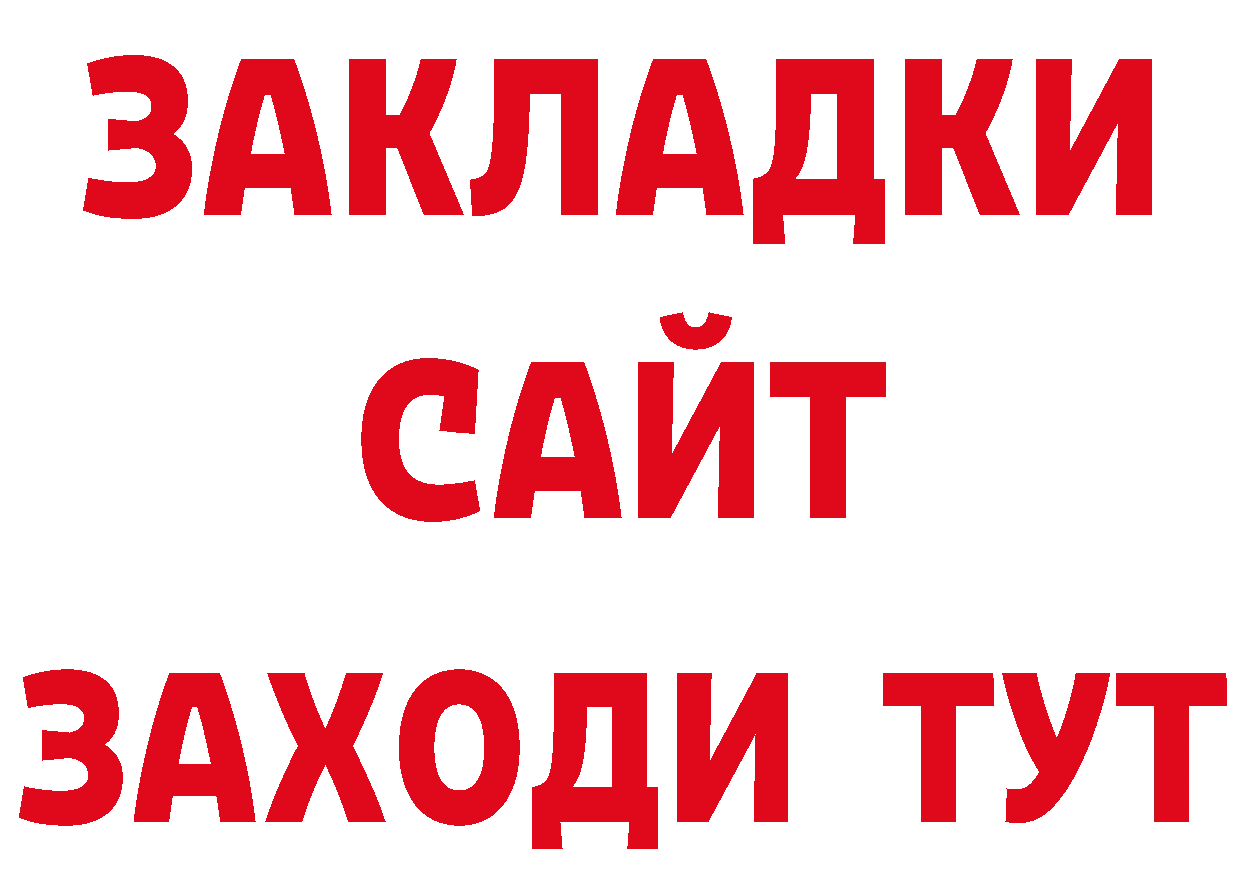 ЗАКЛАДКИ
САЙТ
ЗАХОДИ ТУТ